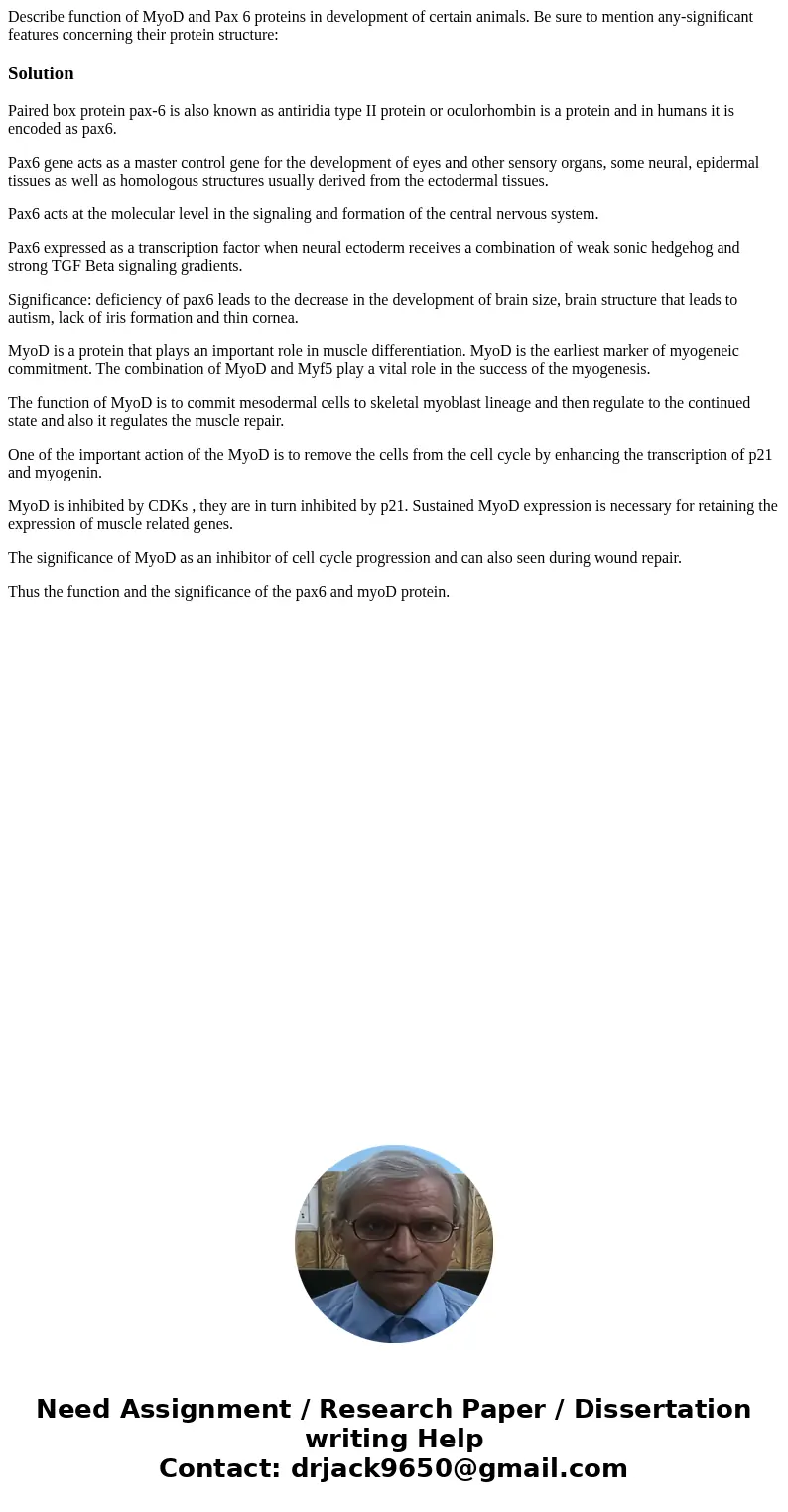 Describe function of MyoD and Pax 6 proteins in development of certain animals. Be sure to mention any-significant features concerning their protein structure:

Solution

Paired box protein pax-6 is also known as antiridia type II protein or oculorhombin is a protein and in humans it is encoded as pax6.

Pax6 gene acts as a master control gene for the development of eyes and other sensory organs, some neural, epidermal tissues as well as homologous structures usually derived from the ectodermal tissues.

Pax6 acts at the molecular level in the signaling and formation of the central nervous system.

Pax6 expressed as a transcription factor when neural ectoderm receives a combination of weak sonic hedgehog and strong TGF Beta signaling gradients.

Significance: deficiency of pax6 leads to the decrease in the development of brain size, brain structure that leads to autism, lack of iris formation and thin cornea.

MyoD is a protein that plays an important role in muscle differentiation. MyoD is the earliest marker of myogeneic commitment. The combination of MyoD and Myf5 play a vital role in the success of the myogenesis.

The function of MyoD is to commit mesodermal cells to skeletal myoblast lineage and then regulate to the continued state and also it regulates the muscle repair.

One of the important action of the MyoD is to remove the cells from the cell cycle by enhancing the transcription of p21 and myogenin.

MyoD is inhibited by CDKs , they are in turn inhibited by p21. Sustained MyoD expression is necessary for retaining the expression of muscle related genes.

The significance of MyoD as an inhibitor of cell cycle progression and can also seen during wound repair.

Thus the function and the significance of the pax6 and myoD protein.

Need Assignment / Research Paper / Dissertation writing Help
Contact: drjack9650@gmail.com